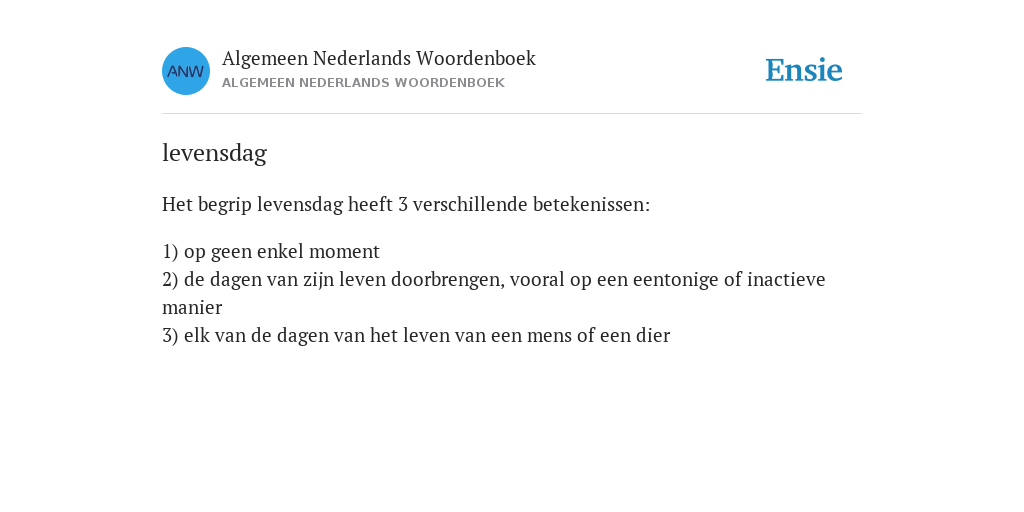 ANW

Algemeen Nederlands Woordenboek
ALGEMEEN NEDERLANDS WOORDENBOEK

Ensie

levensdag

Het begrip levensdag heeft 3 verschillende betekenissen:

1) op geen enkel moment
2) de dagen van zijn leven doorbrengen, vooral op een eentonige of inactieve manier
3) elk van de dagen van het leven van een mens of een dier